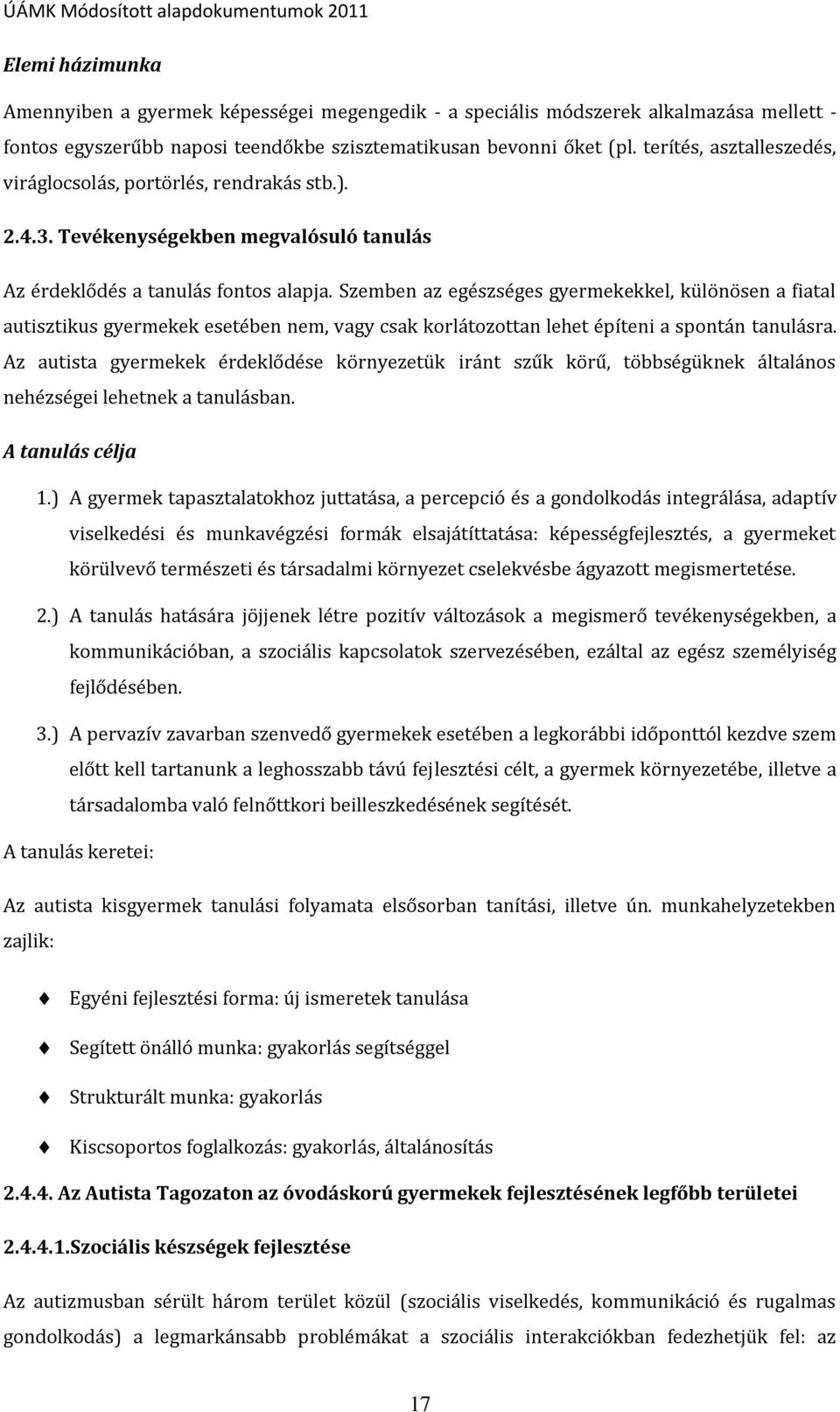 ÚÁMK Módosított alapdokumentumok 2011

Elemi házimunka

Amennyiben a gyermek képességei megengedik - a speciális módszerek alkalmazása mellett - fontos egyszerűbb naposi teendőkbe szisztematikusan bevonni őket (pl. terítés, asztalleszedés, viráglocsolás, portörlés, rendrakás stb.).

2.4.3. Tevékenységekben megvalósuló tanulás

Az érdeklődés a tanulás fontos alapja. Szemben az egészséges gyermekekkel, különösen a fiatal autisztikus gyermekek esetében nem, vagy csak korlátozottan lehet építeni a spontán tanulásra. Az autista gyermekek érdeklődése környezetük iránt szűk körű, többségüknek általános nehézségei lehetnek a tanulásban.

A tanulás célja

1.) A gyermek tapasztalatokhoz juttatása, a percepció és a gondolkodás integrálása, adaptív viselkedési és munkavégzési formák elsajátíttatása: képességfejlesztés, a gyermeket körülvevő természeti és társadalmi környezet cselekvésbe ágyazott megismertetése.

2.) A tanulás hatására jöjjenek létre pozitív változások a megismerő tevékenységekben, a kommunikációban, a szociális kapcsolatok szervezésében, ezáltal az egész személyiség fejlődésében.

3.) A pervazív zavarban szenvedő gyermekek esetében a legkorábbi időponttól kezdve szem előtt kell tartanunk a leghosszabb távú fejlesztési célt, a gyermek környezetébe, illetve a társadalomba való felnőttkori beilleszkedésének segítését.

A tanulás keretei:

Az autista kisgyermek tanulási folyamata elsősorban tanítási, illetve ún. munkahelyzetekben zajlik:

Egyéni fejlesztési forma: új ismeretek tanulása

Segített önálló munka: gyakorlás segítséggel

Strukturált munka: gyakorlás

Kiscsoportos foglalkozás: gyakorlás, általánosítás

2.4.4. Az Autista Tagozaton az óvodáskorú gyermekek fejlesztésének legfőbb területei

2.4.4.1.Szociális készségek fejlesztése

Az autizmusban sérült három terület közül (szociális viselkedés, kommunikáció és rugalmas gondolkodás) a legmarkánsabb problémákat a szociális interakciókban fedezhetjük fel: az

17